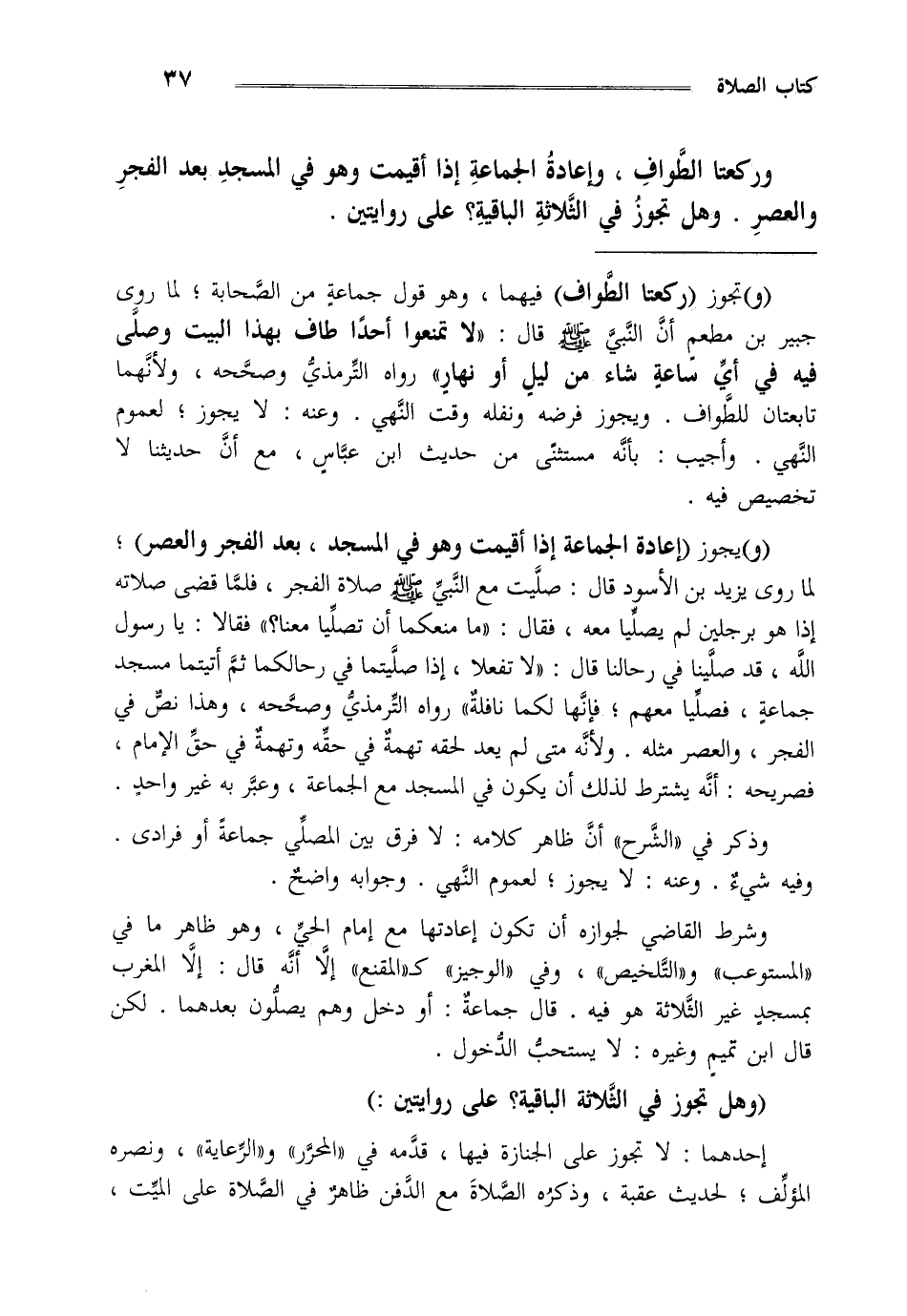 كتاب الصلاة ٣٧

وركعتا الطَّوافِ ، وإعادةُ الجماعةِ إذا أقيمت وهو في المسجدِ بعد الفجرِ والعصرِ . وهل تجوزُ في الثَّلاثةِ الباقيةِ؟ على روايتين .

(و)تجوز (ركعتا الطَّواف) فيهما ، وهو قول جماعةٍ من الصَّحابة ؛ لما روى جبير بن مطعم أنَّ النَّبيَّ ﷺ قال : «لا تمنعوا أحدًا طاف بهذا البيت وصلَّى فيه في أيِّ ساعةٍ شاء من ليلٍ أو نهارٍ» رواه التِّرمذيُّ وصحَّحه ، ولأنَّهما تابعتان للطَّواف . ويجوز فرضه ونفله وقت النَّهي . وعنه : لا يجوز ؛ لعموم النَّهي . وأجيب : بأنَّه مستثنًى من حديث ابن عبَّاسٍ ، مع أنَّ حديثنا لا تخصيص فيه .

(و)يجوز (إعادة الجماعة إذا أقيمت وهو في المسجد ، بعد الفجر والعصر) ؛ لما روى يزيد بن الأسود قال : صلَّيت مع النَّبيِّ ﷺ صلاة الفجر ، فلمَّا قضى صلاته إذا هو برجلين لم يصلِّيا معه ، فقال : «ما منعكما أن تصلِّيا معنا؟» فقالا : يا رسول اللَّه ، قد صلَّينا في رحالنا قال : «لا تفعلا ، إذا صلَّيتما في رحالكما ثمَّ أتيتما مسجد جماعةٍ ، فصلِّيا معهم ؛ فإنَّها لكما نافلةٌ» رواه التِّرمذيُّ وصحَّحه ، وهذا نصٌّ في الفجر ، والعصر مثله . ولأنَّه متى لم يعد لحقه تهمةٌ في حقِّه وتهمةٌ في حقِّ الإمام ، فصريحه : أنَّه يشترط لذلك أن يكون في المسجد مع الجماعة ، وعبَّر به غير واحدٍ .

وذكر في «الشَّرح» أنَّ ظاهر كلامه : لا فرق بين المصلِّي جماعةً أو فرادى . وفيه شيءٌ . وعنه : لا يجوز ؛ لعموم النَّهي . وجوابه واضحٌ .

وشرط القاضي لجوازه أن تكون إعادتها مع إمام الحيِّ ، وهو ظاهر ما في «المستوعب» و«التَّلخيص» ، وفي «الوجيز» كـ«المقنع» إلَّا أنَّه قال : إلَّا المغرب بمسجدٍ غير الثَّلاثة هو فيه . قال جماعةٌ : أو دخل وهم يصلُّون بعدهما . لكن قال ابن تميمٍ وغيره : لا يستحبُّ الدُّخول .

(وهل تجوز في الثَّلاثة الباقية؟ على روايتين :)

إحدهما : لا تجوز على الجنازة فيها ، قدَّمه في «المحرَّر» و«الرِّعاية» ، ونصره المؤلِّف ؛ لحديث عقبة ، وذكره الصَّلاةَ مع الدَّفن ظاهرٌ في الصَّلاة على الميِّت ،